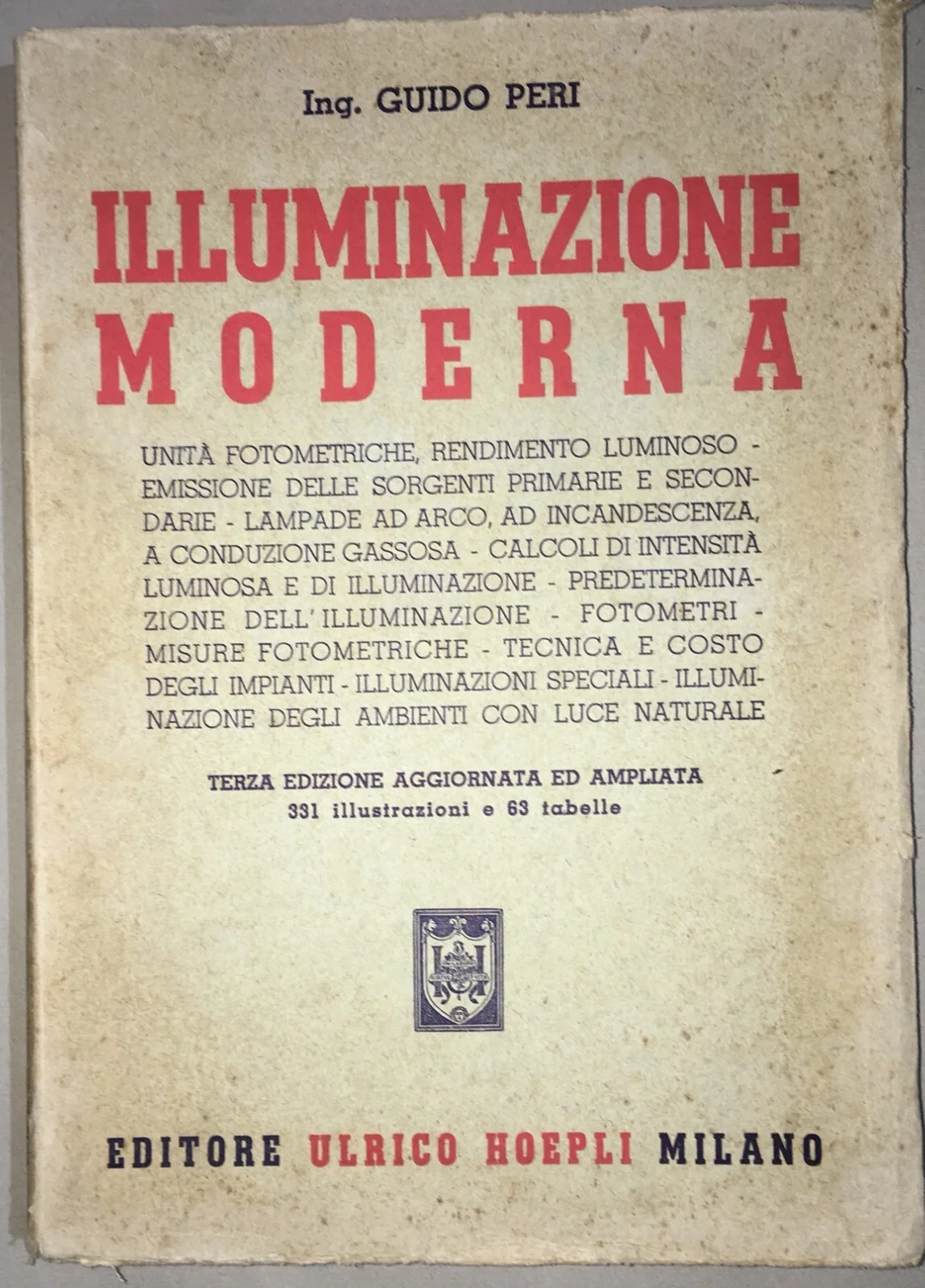 Ing. GUIDO PERI

ILLUMINAZIONE
MODERNA

UNITÀ FOTOMETRICHE, RENDIMENTO LUMINOSO - EMISSIONE DELLE SORGENTI PRIMARIE E SECONDARIE - LAMPADE AD ARCO, AD INCANDESCENZA, A CONDUZIONE GASSOSA - CALCOLI DI INTENSITÀ LUMINOSA E DI ILLUMINAZIONE - PREDETERMINAZIONE DELL'ILLUMINAZIONE - FOTOMETRI - MISURE FOTOMETRICHE - TECNICA E COSTO DEGLI IMPIANTI - ILLUMINAZIONI SPECIALI - ILLUMINAZIONE DEGLI AMBIENTI CON LUCE NATURALE

TERZA EDIZIONE AGGIORNATA ED AMPLIATA
331 illustrazioni e 63 tabelle

EDITORE ULRICO HOEPLI MILANO